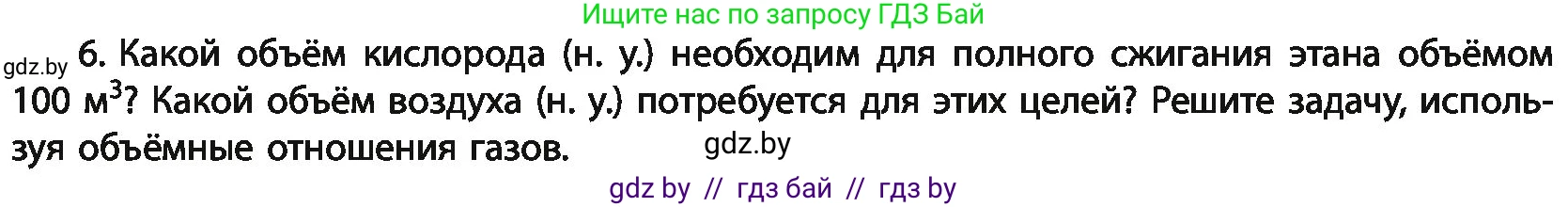 Ищите нас по запросу ГДЗ Бай

gdz.by 6. Какой объём кислорода (н. у.) необходим для полного сжигания этана объёмом 100 м$^3$? Какой объём воздуха (н. у.) потребуется для этих целей? Решите задачу, используя объёмные отношения газов. gdz.by

gdz by // гдз бай // гдз by